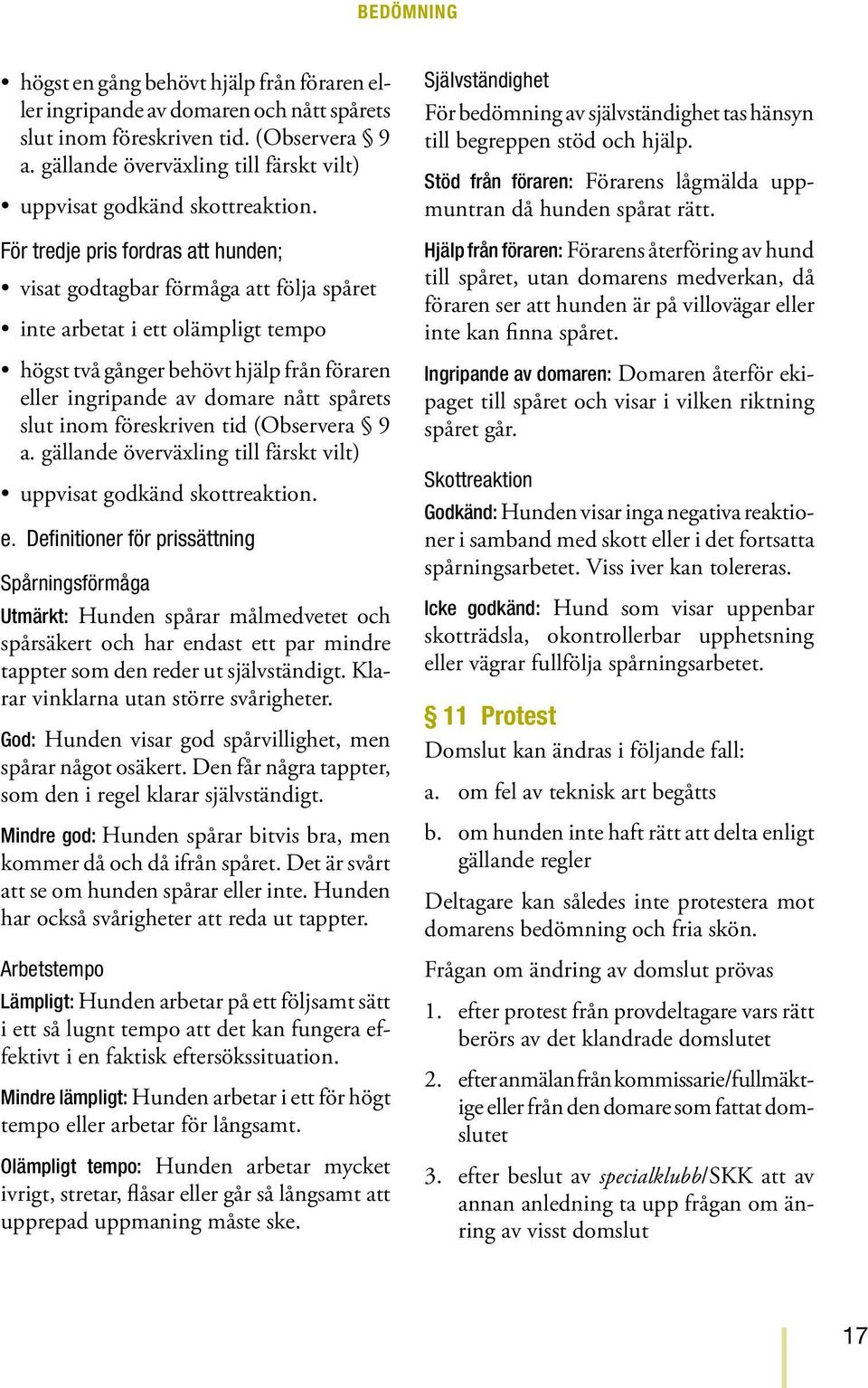 BEDÖMNING

• högst en gång behövt hjälp från föraren eller ingripande av domaren och nått spårets slut inom föreskriven tid. (Observera § 9 a. gällande överväxling till färskt vilt)

• uppvisat godkänd skottreaktion.

För tredje pris fordras att hunden;

• visat godtagbar förmåga att följa spåret

• inte arbetat i ett olämpligt tempo

• högst två gånger behövt hjälp från föraren eller ingripande av domare nått spårets slut inom föreskriven tid (Observera § 9 a. gällande överväxling till färskt vilt)

• uppvisat godkänd skottreaktion.

e. Definitioner för prissättning

Spårningsförmåga

Utmärkt: Hunden spårar målmedvetet och spårsäkert och har endast ett par mindre tappter som den reder ut självständigt. Klarar vinklarna utan större svårigheter.

God: Hunden visar god spårvillighet, men spårar något osäkert. Den får några tappter, som den i regel klarar självständigt.

Mindre god: Hunden spårar bitvis bra, men kommer då och då ifrån spåret. Det är svårt att se om hunden spårar eller inte. Hunden har också svårigheter att reda ut tappter.

Arbetstempo

Lämpligt: Hunden arbetar på ett följsamt sätt i ett så lugnt tempo att det kan fungera effektivt i en faktisk eftersökssituation.

Mindre lämpligt: Hunden arbetar i ett för högt tempo eller arbetar för långsamt.

Olämpligt tempo: Hunden arbetar mycket ivrigt, stretar, flåsar eller går så långsamt att upprepad uppmaning måste ske.

Självständighet

För bedömning av självständighet tas hänsyn till begreppen stöd och hjälp.

Stöd från föraren: Förarens lågmälda uppmuntran då hunden spårat rätt.

Hjälp från föraren: Förarens återföring av hund till spåret, utan domarens medverkan, då föraren ser att hunden är på villovägar eller inte kan finna spåret.

Ingripande av domaren: Domaren återför ekipaget till spåret och visar i vilken riktning spåret går.

Skottreaktion

Godkänd: Hunden visar inga negativa reaktioner i samband med skott eller i det fortsatta spårningsarbetet. Viss iver kan tolereras.

Icke godkänd: Hund som visar uppenbar skotträdsla, okontrollerbar upphetsning eller vägrar fullfölja spårningsarbetet.

§ 11 Protest

Domslut kan ändras i följande fall:

a. om fel av teknisk art begåtts

b. om hunden inte haft rätt att delta enligt gällande regler

Deltagare kan således inte protestera mot domarens bedömning och fria skön.

Frågan om ändring av domslut prövas

1. efter protest från provdeltagare vars rätt berörs av det klandrade domslutet

2. efter anmälan från kommissarie/fullmäktige eller från den domare som fattat domslutet

3. efter beslut av specialklubb/SKK att av annan anledning ta upp frågan om ändring av visst domslut

17